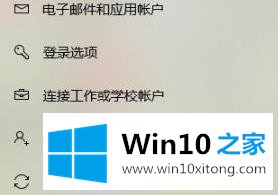 电子邮件和应用帐户

登录选项

连接工作或学校帐户

Win10 之家
www.win10xitong.com